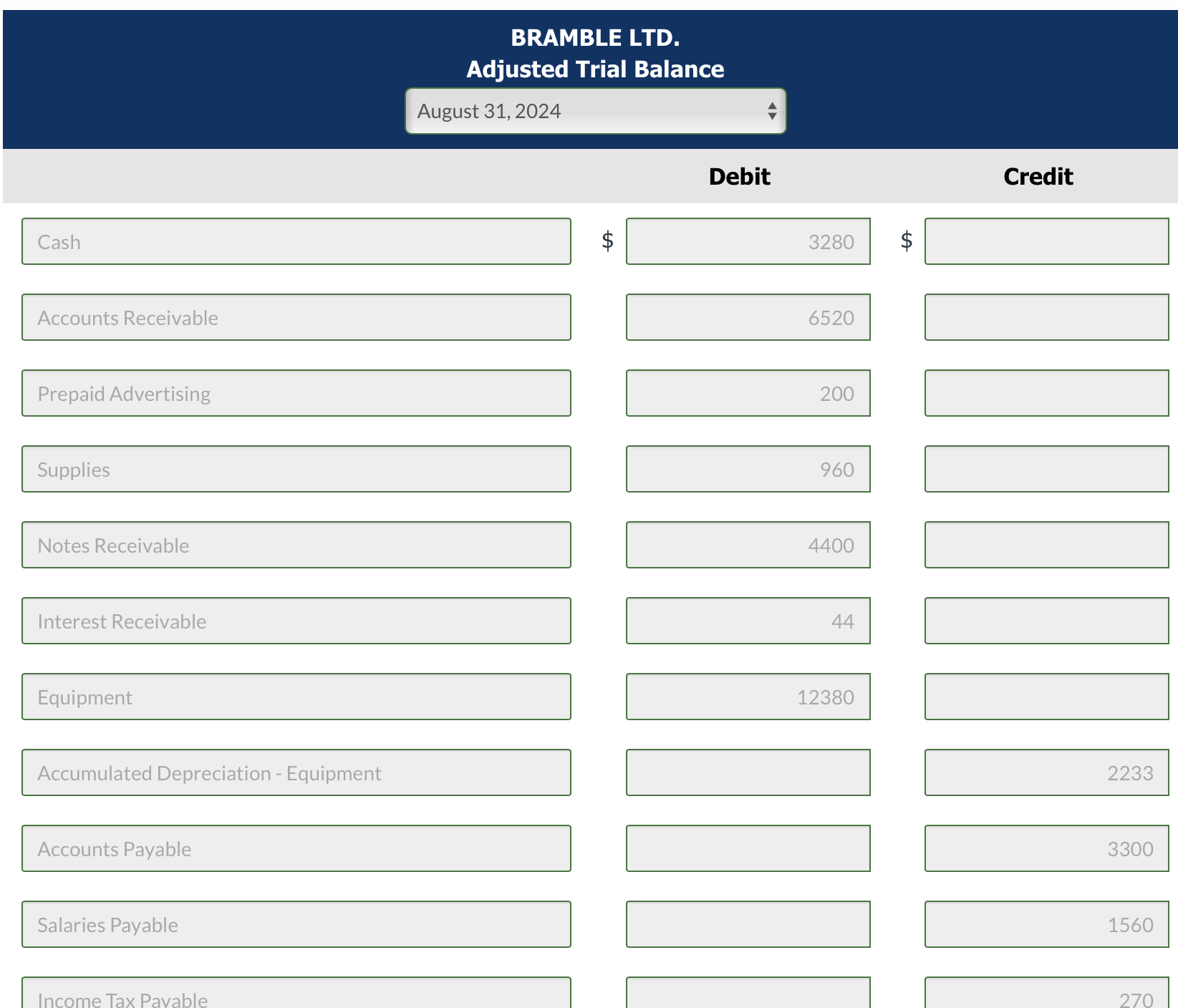 BRAMBLE LTD.
Adjusted Trial Balance
August 31, 2024

| | Debit | Credit |
|---|---|---|
| Cash | $ 3280 | $ |
| Accounts Receivable | 6520 | |
| Prepaid Advertising | 200 | |
| Supplies | 960 | |
| Notes Receivable | 4400 | |
| Interest Receivable | 44 | |
| Equipment | 12380 | |
| Accumulated Depreciation - Equipment | | 2233 |
| Accounts Payable | | 3300 |
| Salaries Payable | | 1560 |
| Income Tax Payable | | 270 |